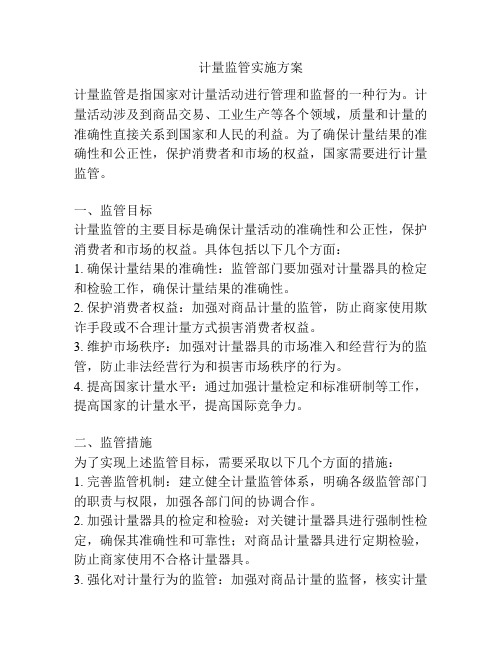 计量监管实施方案

计量监管是指国家对计量活动进行管理和监督的一种行为。计量活动涉及到商品交易、工业生产等各个领域，质量和计量的准确性直接关系到国家和人民的利益。为了确保计量结果的准确性和公正性，保护消费者和市场的权益，国家需要进行计量监管。

一、监管目标
计量监管的主要目标是确保计量活动的准确性和公正性，保护消费者和市场的权益。具体包括以下几个方面：
1. 确保计量结果的准确性：监管部门要加强对计量器具的检定和检验工作，确保计量结果的准确性。
2. 保护消费者权益：加强对商品计量的监管，防止商家使用欺诈手段或不合理计量方式损害消费者权益。
3. 维护市场秩序：加强对计量器具的市场准入和经营行为的监管，防止非法经营行为和损害市场秩序的行为。
4. 提高国家计量水平：通过加强计量检定和标准研制等工作，提高国家的计量水平，提高国际竞争力。

二、监管措施
为了实现上述监管目标，需要采取以下几个方面的措施：
1. 完善监管机制：建立健全计量监管体系，明确各级监管部门的职责与权限，加强各部门间的协调合作。
2. 加强计量器具的检定和检验：对关键计量器具进行强制性检定，确保其准确性和可靠性；对商品计量器具进行定期检验，防止商家使用不合格计量器具。
3. 强化对计量行为的监管：加强对商品计量的监督，核实计量